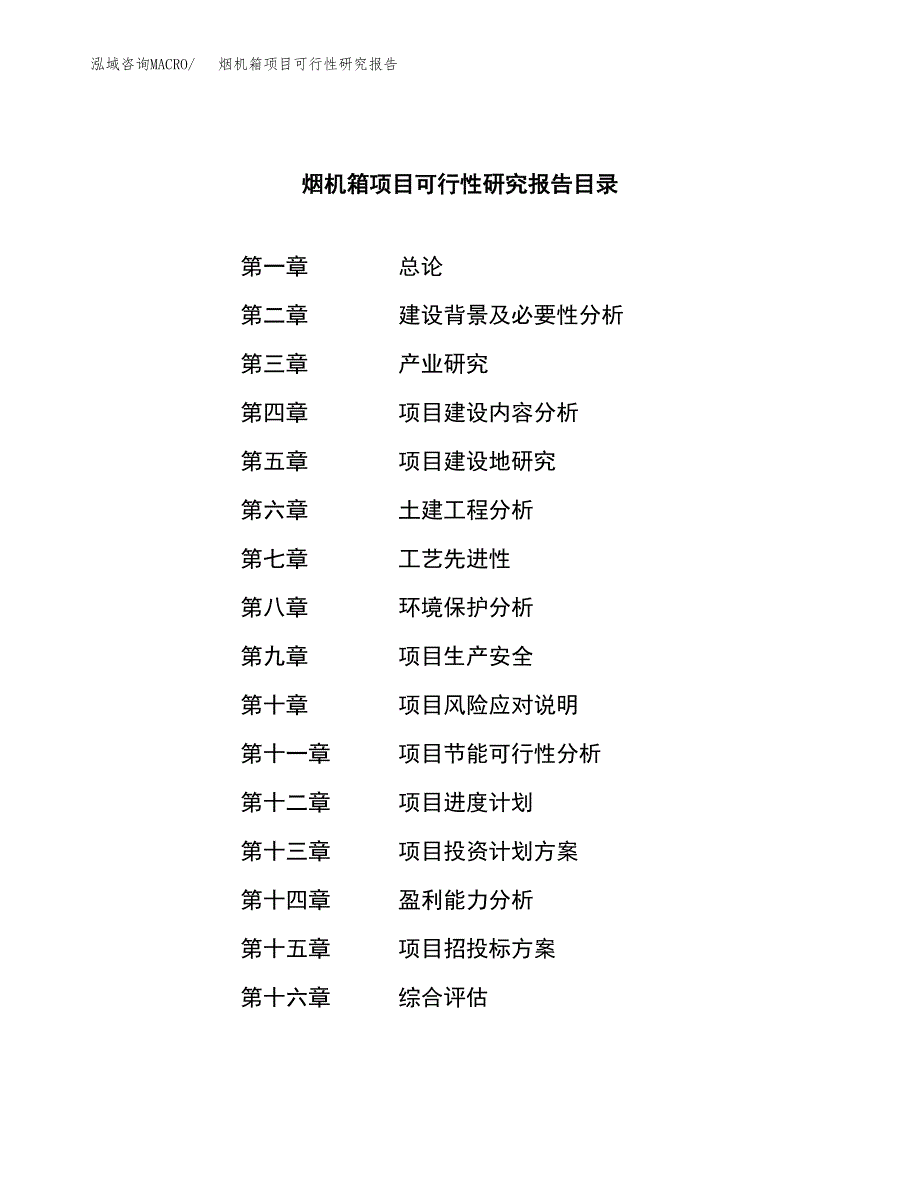 泓域咨询MACRO/ 烟机箱项目可行性研究报告

烟机箱项目可行性研究报告目录

第一章 总论
第二章 建设背景及必要性分析
第三章 产业研究
第四章 项目建设内容分析
第五章 项目建设地研究
第六章 土建工程分析
第七章 工艺先进性
第八章 环境保护分析
第九章 项目生产安全
第十章 项目风险应对说明
第十一章 项目节能可行性分析
第十二章 项目进度计划
第十三章 项目投资计划方案
第十四章 盈利能力分析
第十五章 项目招投标方案
第十六章 综合评估